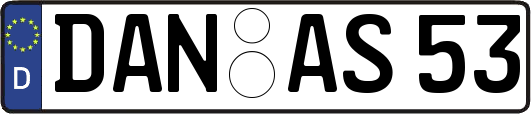 D
DAN AS 53